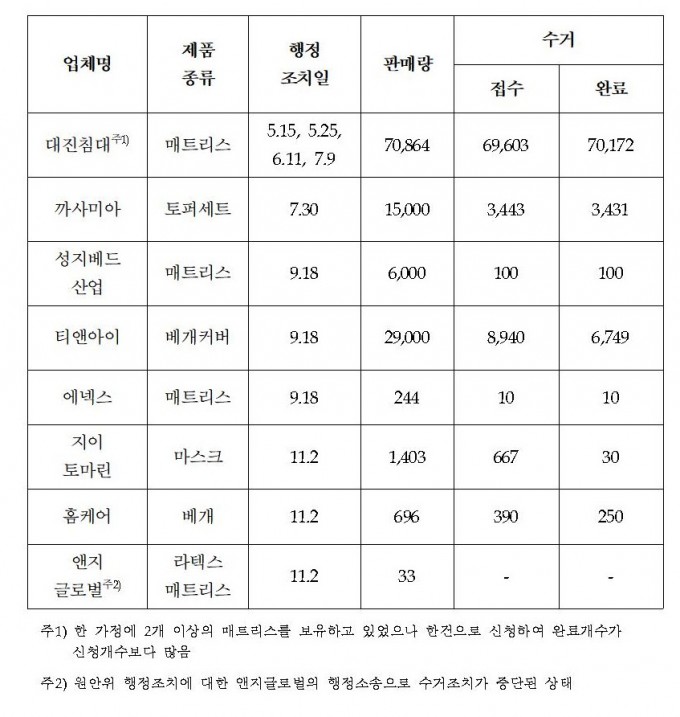 | 업체명 | 제품 종류 | 행정 조치일 | 판매량 | 수거 접수 | 수거 완료 |
|---|---|---|---|---|---|
| 대진침대$^{주1)}$ | 매트리스 | 5.15, 5.25, 6.11, 7.9 | 70,864 | 69,603 | 70,172 |
| 까사미아 | 토퍼세트 | 7.30 | 15,000 | 3,443 | 3,431 |
| 성지베드 산업 | 매트리스 | 9.18 | 6,000 | 100 | 100 |
| 티앤아이 | 베개커버 | 9.18 | 29,000 | 8,940 | 6,749 |
| 에넥스 | 매트리스 | 9.18 | 244 | 10 | 10 |
| 지이 토마린 | 마스크 | 11.2 | 1,403 | 667 | 30 |
| 홈케어 | 베개 | 11.2 | 696 | 390 | 250 |
| 앤지 글로벌$^{주2)}$ | 라텍스 매트리스 | 11.2 | 33 | - | - |

주1) 한 가정에 2개 이상의 매트리스를 보유하고 있었으나 한건으로 신청하여 완료개수가 신청개수보다 많음

주2) 원안위 행정조치에 대한 앤지글로벌의 행정소송으로 수거조치가 중단된 상태